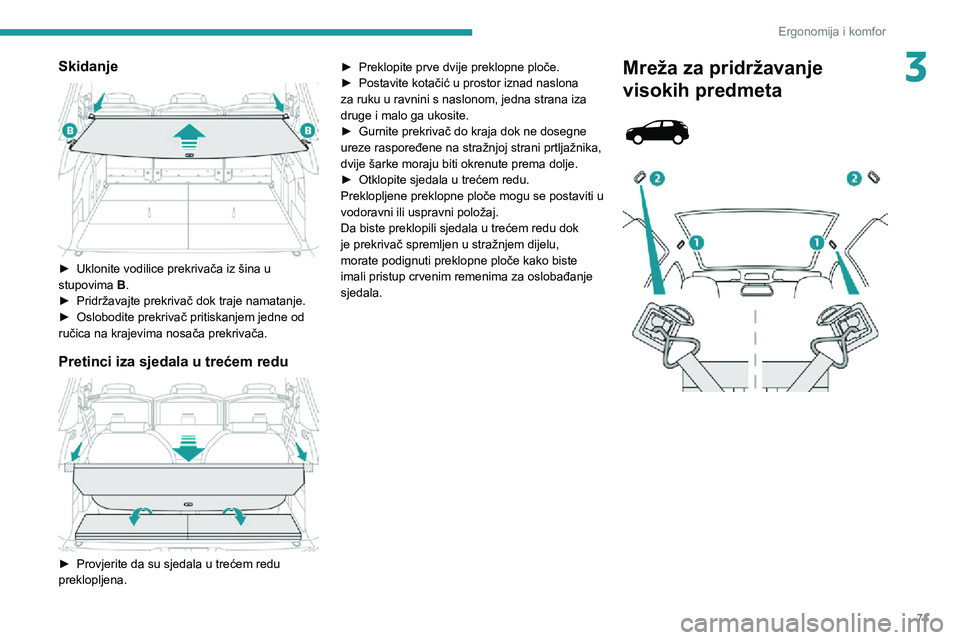 Ergonomija i komfor

3

Skidanje

B B

► Uklonite vodilice prekrivača iz šina u stupovima B.
► Pridržavajte prekrivač dok traje namatanje.
► Oslobodite prekrivač pritiskanjem jedne od ručica na krajevima nosača prekrivača.

Pretinci iza sjedala u trećem redu

► Provjerite da su sjedala u trećem redu preklopljena.

► Preklopite prve dvije preklopne ploče.
► Postavite kotačić u prostor iznad naslona za ruku u ravnini s naslonom, jedna strana iza druge i malo ga ukosite.
► Gurnite prekrivač do kraja dok ne dosegne ureze raspoređene na stražnjoj strani prtljažnika, dvije šarke moraju biti okrenute prema dolje.
► Otklopite sjedala u trećem redu.
Preklopljene preklopne ploče mogu se postaviti u vodoravni ili uspravni položaj.
Da biste preklopili sjedala u trećem redu dok je prekrivač spremljen u stražnjem dijelu, morate podignuti preklopne ploče kako biste imali pristup crvenim remenima za oslobađanje sjedala.

Mreža za pridržavanje visokih predmeta

2 2
1 1

7

carmanualsonline.info